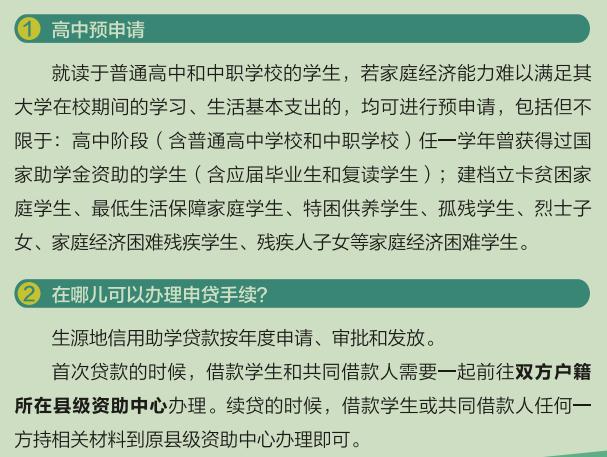 1 高中预申请

就读于普通高中和中职学校的学生，若家庭经济能力难以满足其大学在校期间的学习、生活基本支出的，均可进行预申请，包括但不限于：高中阶段（含普通高中学校和中职学校）任一学年曾获得过国家助学金资助的学生（含应届毕业生和复读学生）；建档立卡贫困家庭学生、最低生活保障家庭学生、特困供养学生、孤残学生、烈士子女、家庭经济困难残疾学生、残疾人子女等家庭经济困难学生。

2 在哪儿可以办理申贷手续?

生源地信用助学贷款按年度申请、审批和发放。

首次贷款的时候，借款学生和共同借款人需要一起前往双方户籍所在县级资助中心办理。续贷的时候，借款学生或共同借款人任何一方持相关材料到原县级资助中心办理即可。